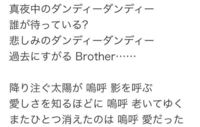 真夜中のダンディーダンディー
誰が待っている?
悲しみのダンディーダンディー
過去にすがる Brother……

降り注ぐ太陽が 嗚呼 影を呼ぶ
愛しさを知るほどに 嗚呼 老いてゆく
またひとつ消えたのは 嗚呼 愛だった